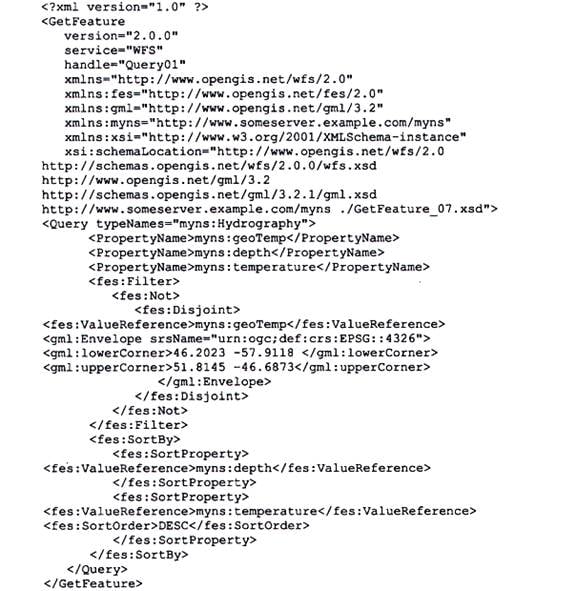 <?xml version="1.0" ?>
<GetFeature
version="2.0.0"
service="WFS"
handle="Query01"
xmlns="http://www.opengis.net/wfs/2.0"
xmlns:fes="http://www.opengis.net/fes/2.0"
xmlns:gml="http://www.opengis.net/gml/3.2"
xmlns:myns="http://www.someserver.example.com/myns"
xmlns:xsi="http://www.w3.org/2001/XMLSchema-instance"
xsi:schemaLocation="http://www.opengis.net/wfs/2.0
http://schemas.opengis.net/wfs/2.0.0/wfs.xsd
http://www.opengis.net/gml/3.2
http://schemas.opengis.net/gml/3.2.1/gml.xsd
http://www.someserver.example.com/myns ./GetFeature_07.xsd">
<Query typeNames="myns:Hydrography">
<PropertyName>myns:geoTemp</PropertyName>
<PropertyName>myns:depth</PropertyName>
<PropertyName>myns:temperature</PropertyName>
<fes:Filter>
<fes:Not>
<fes:Disjoint>
<fes:ValueReference>myns:geoTemp</fes:ValueReference>
<gml:Envelope srsName="urn:ogc;def:crs:EPSG::4326">
<gml:lowerCorner>46.2023 -57.9118 </gml:lowerCorner>
<gml:upperCorner>51.8145 -46.6873</gml:upperCorner>
</gml:Envelope>
</fes:Disjoint>
</fes:Not>
</fes:Filter>
<fes:SortBy>
<fes:SortProperty>
<fes:ValueReference>myns:depth</fes:ValueReference>
</fes:SortProperty>
<fes:SortProperty>
<fes:ValueReference>myns:temperature</fes:ValueReference>
<fes:SortOrder>DESC</fes:SortOrder>
</fes:SortProperty>
</fes:SortBy>
</Query>
</GetFeature>